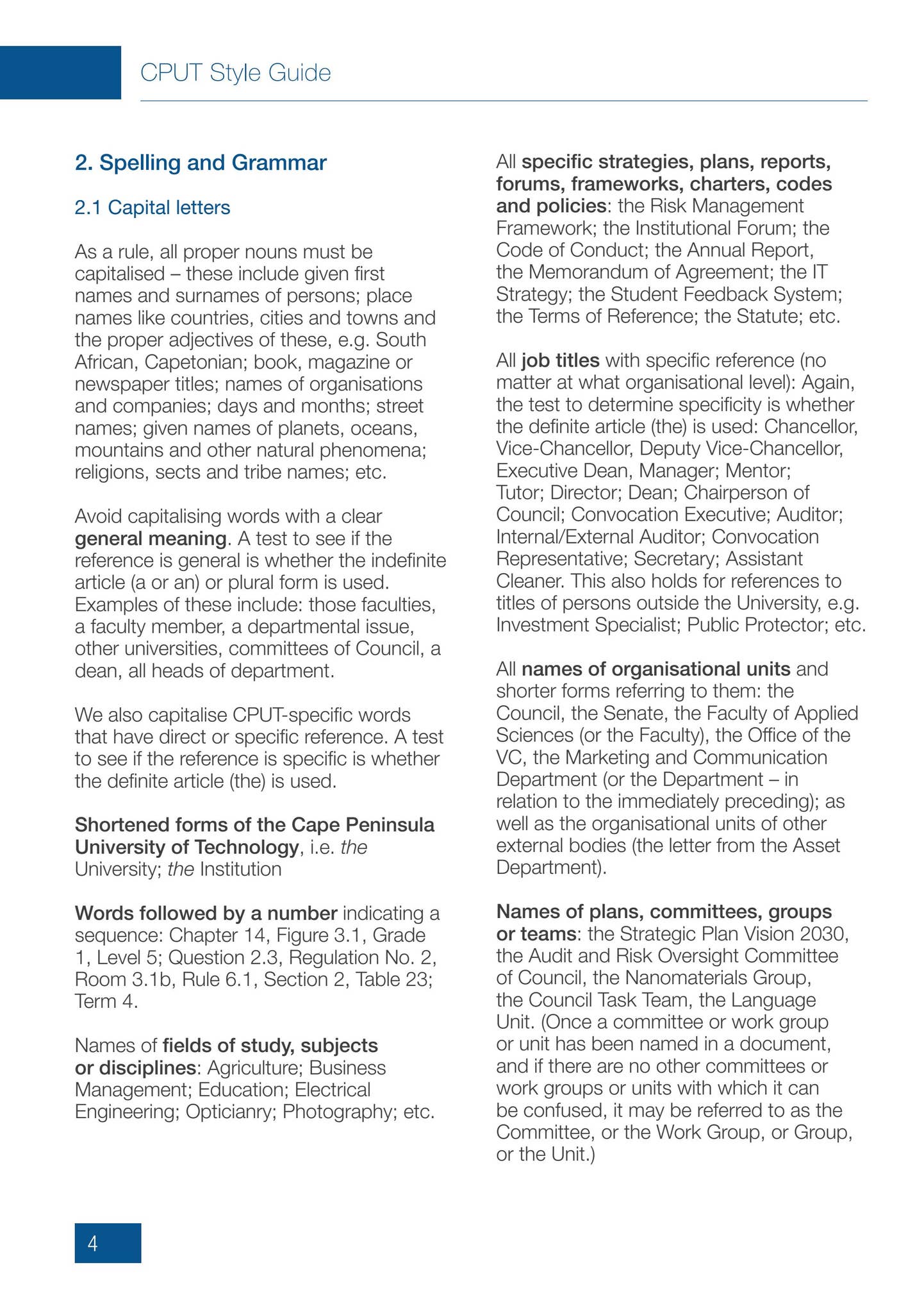 CPUT Style Guide

2. Spelling and Grammar

2.1 Capital letters

As a rule, all proper nouns must be capitalised – these include given first names and surnames of persons; place names like countries, cities and towns and the proper adjectives of these, e.g. South African, Capetonian; book, magazine or newspaper titles; names of organisations and companies; days and months; street names; given names of planets, oceans, mountains and other natural phenomena; religions, sects and tribe names; etc.

Avoid capitalising words with a clear general meaning. A test to see if the reference is general is whether the indefinite article (a or an) or plural form is used. Examples of these include: those faculties, a faculty member, a departmental issue, other universities, committees of Council, a dean, all heads of department.

We also capitalise CPUT-specific words that have direct or specific reference. A test to see if the reference is specific is whether the definite article (the) is used.

Shortened forms of the Cape Peninsula University of Technology, i.e. the University; the Institution

Words followed by a number indicating a sequence: Chapter 14, Figure 3.1, Grade 1, Level 5; Question 2.3, Regulation No. 2, Room 3.1b, Rule 6.1, Section 2, Table 23; Term 4.

Names of fields of study, subjects or disciplines: Agriculture; Business Management; Education; Electrical Engineering; Opticianry; Photography; etc.

All specific strategies, plans, reports, forums, frameworks, charters, codes and policies: the Risk Management Framework; the Institutional Forum; the Code of Conduct; the Annual Report, the Memorandum of Agreement; the IT Strategy; the Student Feedback System; the Terms of Reference; the Statute; etc.

All job titles with specific reference (no matter at what organisational level): Again, the test to determine specificity is whether the definite article (the) is used: Chancellor, Vice-Chancellor, Deputy Vice-Chancellor, Executive Dean, Manager; Mentor; Tutor; Director; Dean; Chairperson of Council; Convocation Executive; Auditor; Internal/External Auditor; Convocation Representative; Secretary; Assistant Cleaner. This also holds for references to titles of persons outside the University, e.g. Investment Specialist; Public Protector; etc.

All names of organisational units and shorter forms referring to them: the Council, the Senate, the Faculty of Applied Sciences (or the Faculty), the Office of the VC, the Marketing and Communication Department (or the Department – in relation to the immediately preceding); as well as the organisational units of other external bodies (the letter from the Asset Department).

Names of plans, committees, groups or teams: the Strategic Plan Vision 2030, the Audit and Risk Oversight Committee of Council, the Nanomaterials Group, the Council Task Team, the Language Unit. (Once a committee or work group or unit has been named in a document, and if there are no other committees or work groups or units with which it can be confused, it may be referred to as the Committee, or the Work Group, or Group, or the Unit.)

4